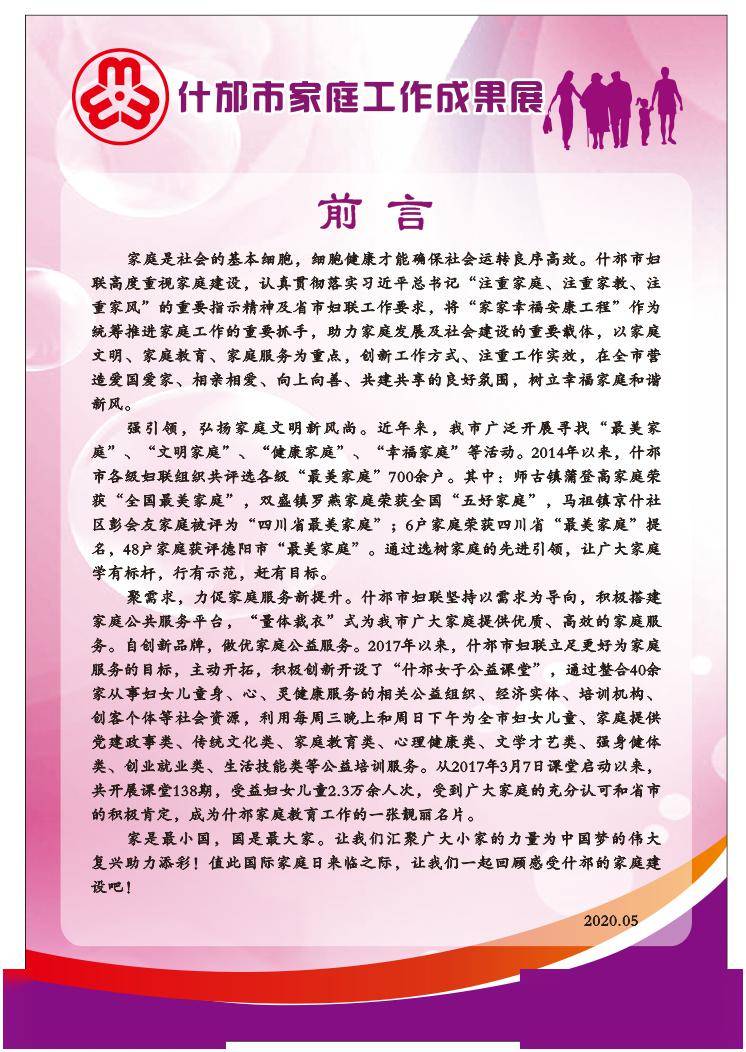 什邡市家庭工作成果展

前言

家庭是社会的基本细胞，细胞健康才能确保社会运转良序高效。什邡市妇联高度重视家庭建设，认真贯彻落实习近平总书记“注重家庭、注重家教、注重家风”的重要指示精神及省市妇联工作要求，将“家家幸福安康工程”作为统筹推进家庭工作的重要抓手，助力家庭发展及社会建设的重要载体，以家庭文明、家庭教育、家庭服务为重点，创新工作方式、注重工作实效，在全市营造爱国爱家、相亲相爱、向上向善、共建共享的良好氛围，树立幸福家庭和谐新风。

强引领，弘扬家庭文明新风尚。近年来，我市广泛开展寻找“最美家庭”、“文明家庭”、“健康家庭”、“幸福家庭”等活动。2014年以来，什邡市各级妇联组织共评选各级“最美家庭”700余户。其中：师古镇蒲登高家庭荣获“全国最美家庭”，双盛镇罗燕家庭荣获全国“五好家庭”，马祖镇京什社区彭会友家庭被评为“四川省最美家庭”；6户家庭荣获四川省“最美家庭”提名，48户家庭获评德阳市“最美家庭”。通过选树家庭的先进引领，让广大家庭学有标杆，行有示范，赶有目标。

聚需求，力促家庭服务新提升。什邡市妇联坚持以需求为导向，积极搭建家庭公共服务平台，“量体裁衣”式为我市广大家庭提供优质、高效的家庭服务。自创新品牌，做优家庭公益服务。2017年以来，什邡市妇联立足更好为家庭服务的目标，主动开拓，积极创新开设了“什邡女子公益课堂”，通过整合40余家从事妇女儿童身、心、灵健康服务的相关公益组织、经济实体、培训机构、创客个体等社会资源，利用每周三晚上和周日下午为全市妇女儿童、家庭提供党建政事类、传统文化类、家庭教育类、心理健康类、文学才艺类、强身健体类、创业就业类、生活技能类等公益培训服务。从2017年3月7日课堂启动以来，共开展课堂138期，受益妇女儿童2.3万余人次，受到广大家庭的充分认可和省市的积极肯定，成为什邡家庭教育工作的一张靓丽名片。

家是最小国，国是最大家。让我们汇聚广大小家的力量为中国梦的伟大复兴助力添彩！值此国际家庭日来临之际，让我们一起回顾感受什邡的家庭建设吧！

2020.05